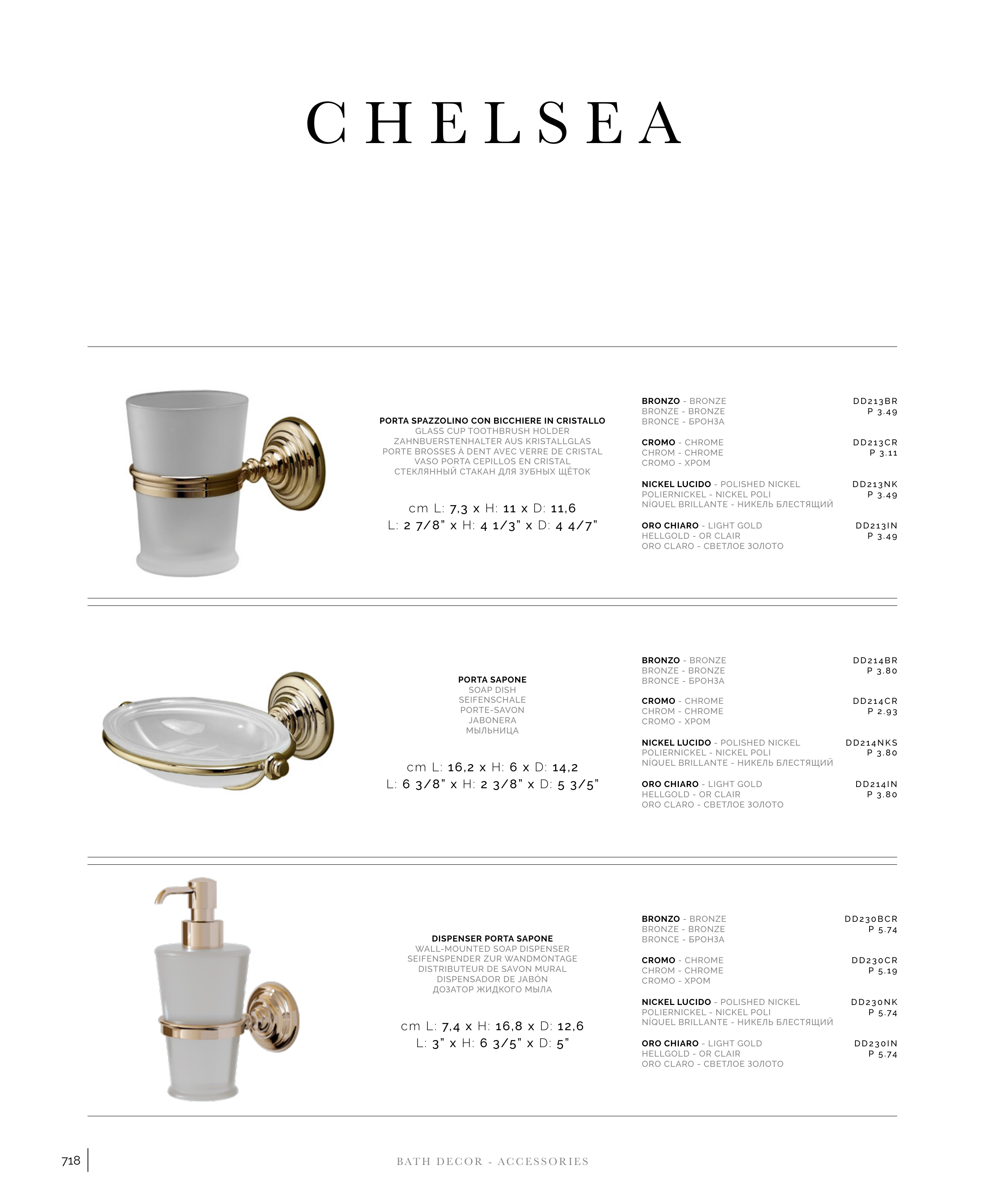 CHELSEA

PORTA SPAZZOLINO CON BICCHIERE IN CRISTALLO
GLASS CUP TOOTHBRUSH HOLDER
ZAHNBUERSTENHALTER AUS KRISTALLGLAS
PORTE BROSSES À DENT AVEC VERRE DE CRISTAL
VASO PORTA CEPILLOS EN CRISTAL
СТЕКЛЯННЫЙ СТАКАН ДЛЯ ЗУБНЫХ ЩЁТОК

cm L: 7,3 x H: 11 x D: 11,6
L: 2 7/8" x H: 4 1/3" x D: 4 4/7"

BRONZO - BRONZE
BRONZE - BRONZE
BRONCE - БРОНЗА
DD213BR
P 3.49

CROMO - CHROME
CHROM - CHROME
CROMO - ХРОМ
DD213CR
P 3.11

NICKEL LUCIDO - POLISHED NICKEL
POLIERNICKEL - NICKEL POLI
NÍQUEL BRILLANTE - НИКЕЛЬ БЛЕСТЯЩИЙ
DD213NK
P 3.49

ORO CHIARO - LIGHT GOLD
HELLGOLD - OR CLAIR
ORO CLARO - СВЕТЛОЕ ЗОЛОТО
DD213IN
P 3.49

PORTA SAPONE
SOAP DISH
SEIFENSCHALE
PORTE-SAVON
JABONERA
МЫЛЬНИЦА

cm L: 16,2 x H: 6 x D: 14,2
L: 6 3/8" x H: 2 3/8" x D: 5 3/5"

BRONZO - BRONZE
BRONZE - BRONZE
BRONCE - БРОНЗА
DD214BR
P 3.80

CROMO - CHROME
CHROM - CHROME
CROMO - ХРОМ
DD214CR
P 2.93

NICKEL LUCIDO - POLISHED NICKEL
POLIERNICKEL - NICKEL POLI
NÍQUEL BRILLANTE - НИКЕЛЬ БЛЕСТЯЩИЙ
DD214NKS
P 3.80

ORO CHIARO - LIGHT GOLD
HELLGOLD - OR CLAIR
ORO CLARO - СВЕТЛОЕ ЗОЛОТО
DD214IN
P 3.80

DISPENSER PORTA SAPONE
WALL-MOUNTED SOAP DISPENSER
SEIFENSPENDER ZUR WANDMONTAGE
DISTRIBUTEUR DE SAVON MURAL
DISPENSADOR DE JABÓN
ДОЗАТОР ЖИДКОГО МЫЛА

cm L: 7,4 x H: 16,8 x D: 12,6
L: 3" x H: 6 3/5" x D: 5"

BRONZO - BRONZE
BRONZE - BRONZE
BRONCE - БРОНЗА
DD230BCR
P 5.74

CROMO - CHROME
CHROM - CHROME
CROMO - ХРОМ
DD230CR
P 5.19

NICKEL LUCIDO - POLISHED NICKEL
POLIERNICKEL - NICKEL POLI
NÍQUEL BRILLANTE - НИКЕЛЬ БЛЕСТЯЩИЙ
DD230NK
P 5.74

ORO CHIARO - LIGHT GOLD
HELLGOLD - OR CLAIR
ORO CLARO - СВЕТЛОЕ ЗОЛОТО
DD230IN
P 5.74

718

BATH DECOR - ACCESSORIES